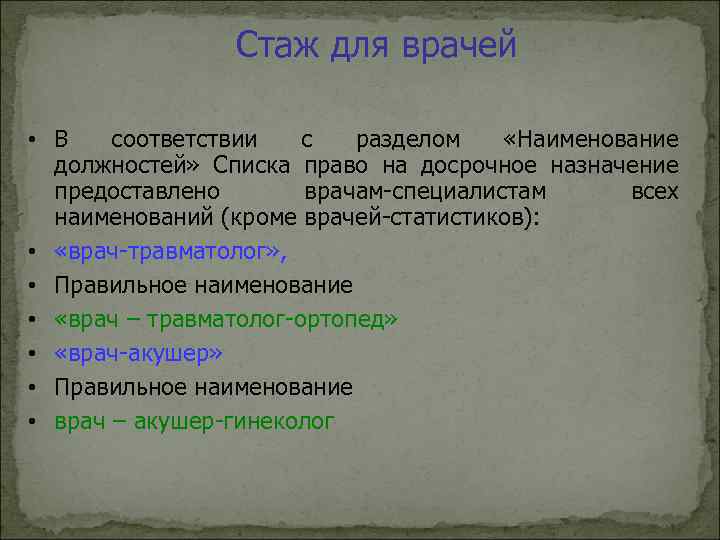 Стаж для врачей

• В соответствии с разделом «Наименование должностей» Списка право на досрочное назначение предоставлено врачам-специалистам всех наименований (кроме врачей-статистиков):
• «врач-травматолог»,
• Правильное наименование
• «врач – травматолог-ортопед»
• «врач-акушер»
• Правильное наименование
• врач – акушер-гинеколог